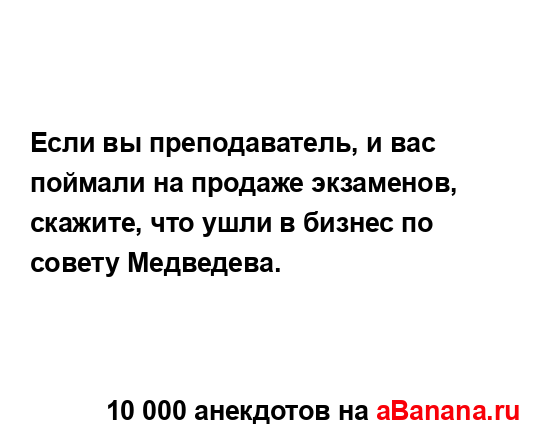 Если вы преподаватель, и вас поймали на продаже экзаменов, скажите, что ушли в бизнес по совету Медведева.

10 000 анекдотов на aBanana.ru